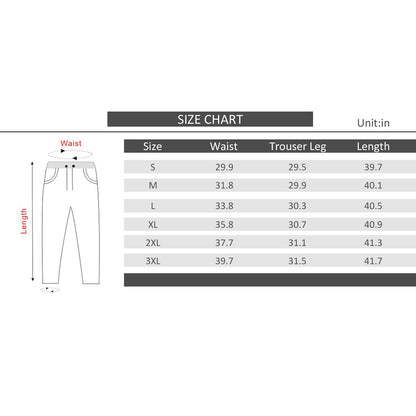 SIZE CHART

Unit:in

Waist

Length

| Size | Waist | Trouser Leg | Length |
|---|---|---|---|
| S | 29.9 | 29.5 | 39.7 |
| M | 31.8 | 29.9 | 40.1 |
| L | 33.8 | 30.3 | 40.5 |
| XL | 35.8 | 30.7 | 40.9 |
| 2XL | 37.7 | 31.1 | 41.3 |
| 3XL | 39.7 | 31.5 | 41.7 |